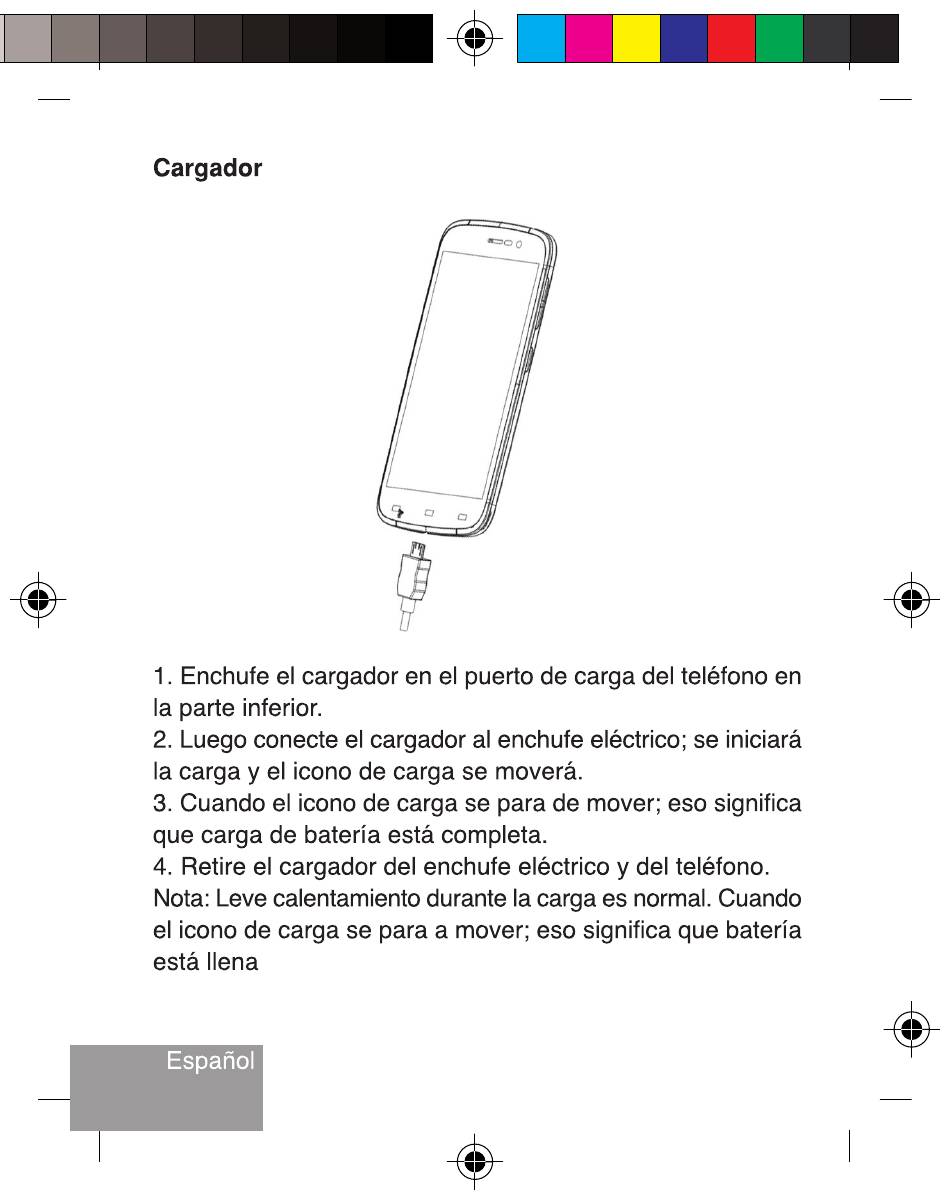 Cargador

1. Enchufe el cargador en el puerto de carga del teléfono en la parte inferior.
2. Luego conecte el cargador al enchufe eléctrico; se iniciará la carga y el icono de carga se moverá.
3. Cuando el icono de carga se para de mover; eso significa que carga de batería está completa.
4. Retire el cargador del enchufe eléctrico y del teléfono.
Nota: Leve calentamiento durante la carga es normal. Cuando el icono de carga se para a mover; eso significa que batería está llena

Español